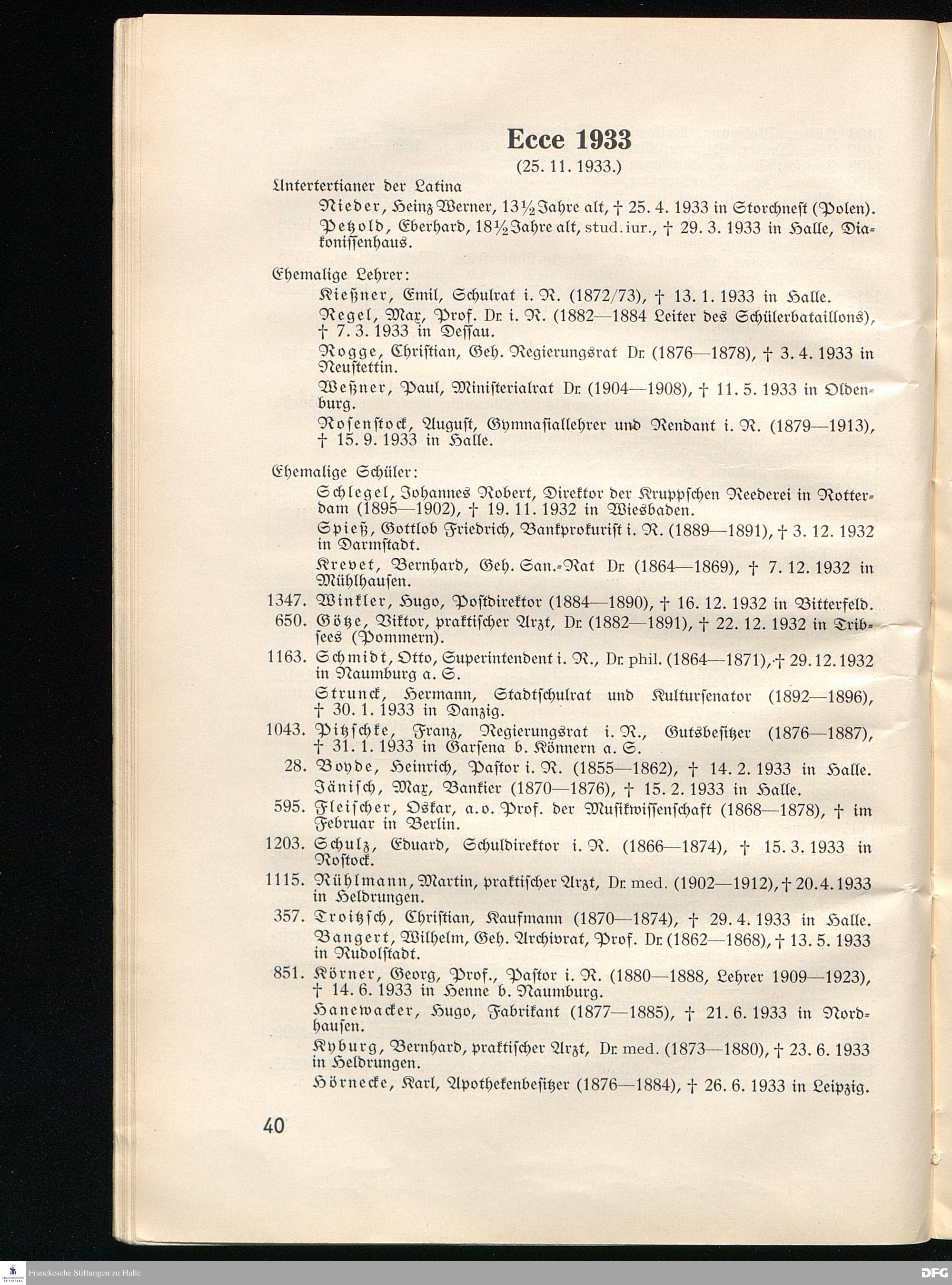 Ecce 1933
(25. 11. 1933.)

Untertertianer der Latina

Nieder, Heinz Werner, 13½ Jahre alt, † 25. 4. 1933 in Storchnest (Polen).

Petzold, Eberhard, 18½ Jahre alt, stud. iur., † 29. 3. 1933 in Halle, Diakonissenhaus.

Ehemalige Lehrer:

Kießner, Emil, Schulrat i. R. (1872/73), † 13. 1. 1933 in Halle.

Regel, Max, Prof. Dr. i. R. (1882—1884 Leiter des Schülerbataillons), † 7. 3. 1933 in Dessau.

Rogge, Christian, Geh. Regierungsrat Dr. (1876—1878), † 3. 4. 1933 in Neustettin.

Weßner, Paul, Ministerialrat Dr. (1904—1908), † 11. 5. 1933 in Oldenburg.

Rosenstock, August, Gymnasiallehrer und Rendant i. R. (1879—1913), † 15. 9. 1933 in Halle.

Ehemalige Schüler:

Schlegel, Johannes Robert, Direktor der Kruppschen Reederei in Rotterdam (1895—1902), † 19. 11. 1932 in Wiesbaden.

Spieß, Gottlob Friedrich, Bankprokurist i. R. (1889—1891), † 3. 12. 1932 in Darmstadt.

Krevet, Bernhard, Geh. San.-Rat Dr. (1864—1869), † 7. 12. 1932 in Mühlhausen.

1347. Winkler, Hugo, Postdirektor (1884—1890), † 16. 12. 1932 in Bitterfeld.

650. Götze, Viktor, praktischer Arzt, Dr. (1882—1891), † 22. 12. 1932 in Tribsees (Pommern).

1163. Schmidt, Otto, Superintendent i. R., Dr. phil. (1864—1871), † 29. 12. 1932 in Naumburg a. S.

Strunck, Hermann, Stadtschulrat und Kultursenator (1892—1896), † 30. 1. 1933 in Danzig.

1043. Pitzschke, Franz, Regierungsrat i. R., Gutsbesitzer (1876—1887), † 31. 1. 1933 in Garsena b. Könnern a. S.

28. Boyde, Heinrich, Pastor i. R. (1855—1862), † 14. 2. 1933 in Halle.

Jänisch, Max, Bankier (1870—1876), † 15. 2. 1933 in Halle.

595. Fleischer, Oskar, a. o. Prof. der Musikwissenschaft (1868—1878), † im Februar in Berlin.

1203. Schulz, Eduard, Schuldirektor i. R. (1866—1874), † 15. 3. 1933 in Rostock.

1115. Rühlmann, Martin, praktischer Arzt, Dr. med. (1902—1912), † 20. 4. 1933 in Heldrungen.

357. Troitzsch, Christian, Kaufmann (1870—1874), † 29. 4. 1933 in Halle.

Bangert, Wilhelm, Geh. Archivrat, Prof. Dr. (1862—1868), † 13. 5. 1933 in Rudolstadt.

851. Körner, Georg, Prof., Pastor i. R. (1880—1888, Lehrer 1909—1923), † 14. 6. 1933 in Henne b. Naumburg.

Hanewacker, Hugo, Fabrikant (1877—1885), † 21. 6. 1933 in Nordhausen.

Kyburg, Bernhard, praktischer Arzt, Dr. med. (1873—1880), † 23. 6. 1933 in Heldrungen.

Hörnecke, Karl, Apothekenbesitzer (1876—1884), † 26. 6. 1933 in Leipzig.

40

Franckesche Stiftungen zu Halle
DFG